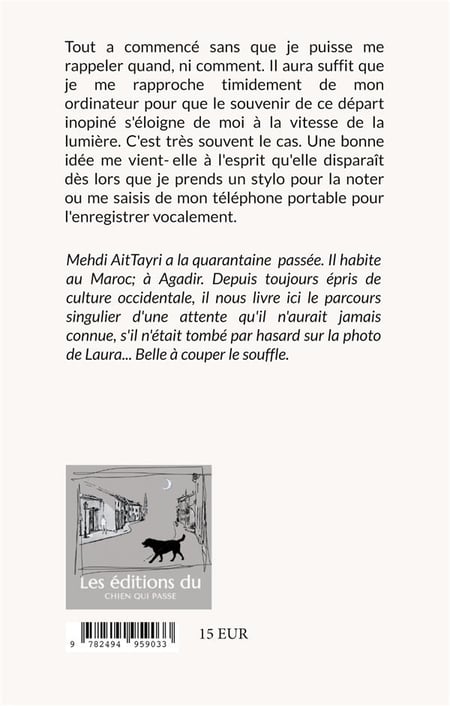 Tout a commencé sans que je puisse me rappeler quand, ni comment. Il aura suffit que je me rapproche timidement de mon ordinateur pour que le souvenir de ce départ inopiné s'éloigne de moi à la vitesse de la lumière. C'est très souvent le cas. Une bonne idée me vient- elle à l'esprit qu'elle disparaît dès lors que je prends un stylo pour la noter ou me saisis de mon téléphone portable pour l'enregistrer vocalement.

Mehdi AitTayri a la quarantaine passée. Il habite au Maroc; à Agadir. Depuis toujours épris de culture occidentale, il nous livre ici le parcours singulier d'une attente qu'il n'aurait jamais connue, s'il n'était tombé par hasard sur la photo de Laura... Belle à couper le souffle.

Les éditions du
CHIEN QUI PASSE

9 782494 959033

15 EUR